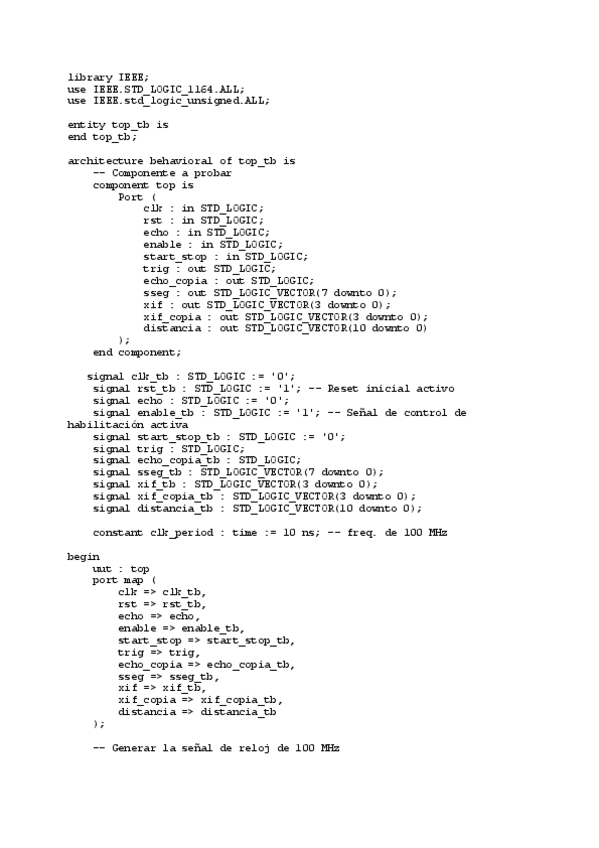 library IEEE;
use IEEE.STD_LOGIC_1164.ALL;
use IEEE.std_logic_unsigned.ALL;

entity top_tb is
end top_tb;

architecture behavioral of top_tb is
    -- Componente a probar
    component top is
        Port (
            clk : in STD_LOGIC;
            rst : in STD_LOGIC;
            echo : in STD_LOGIC;
            enable : in STD_LOGIC;
            start_stop : in STD_LOGIC;
            trig : out STD_LOGIC;
            echo_copia : out STD_LOGIC;
            sseg : out STD_LOGIC_VECTOR(7 downto 0);
            xif : out STD_LOGIC_VECTOR(3 downto 0);
            xif_copia : out STD_LOGIC_VECTOR(3 downto 0);
            distancia : out STD_LOGIC_VECTOR(10 downto 0)
        );
    end component;

    signal clk_tb : STD_LOGIC := '0';
    signal rst_tb : STD_LOGIC := '1'; -- Reset inicial activo
    signal echo : STD_LOGIC := '0';
    signal enable_tb : STD_LOGIC := '1'; -- Señal de control de habilitación activa
    signal start_stop_tb : STD_LOGIC := '0';
    signal trig : STD_LOGIC;
    signal echo_copia_tb : STD_LOGIC;
    signal sseg_tb : STD_LOGIC_VECTOR(7 downto 0);
    signal xif_tb : STD_LOGIC_VECTOR(3 downto 0);
    signal xif_copia_tb : STD_LOGIC_VECTOR(3 downto 0);
    signal distancia_tb : STD_LOGIC_VECTOR(10 downto 0);

    constant clk_period : time := 10 ns; -- freq. de 100 MHz

begin
    uut : top
    port map (
        clk => clk_tb,
        rst => rst_tb,
        echo => echo,
        enable => enable_tb,
        start_stop => start_stop_tb,
        trig => trig,
        echo_copia => echo_copia_tb,
        sseg => sseg_tb,
        xif => xif_tb,
        xif_copia => xif_copia_tb,
        distancia => distancia_tb
    );

    -- Generar la señal de reloj de 100 MHz